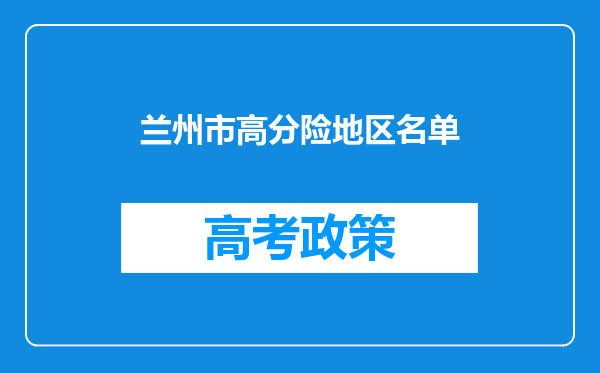 兰州市高分险地区名单

高考政策